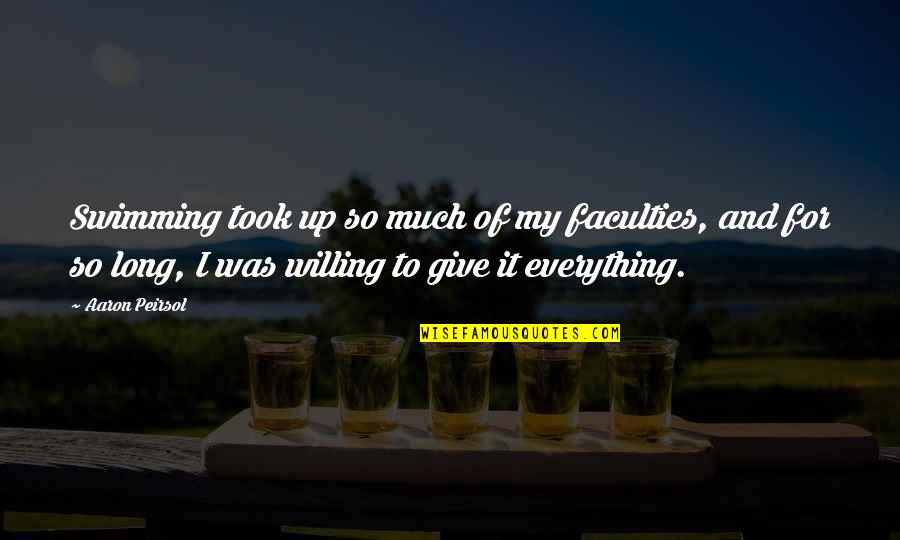 Swimming took up so much of my faculties, and for so long, I was willing to give it everything.

~ Aaron Peirsol

WISEFAMOUSQUOTES.COM